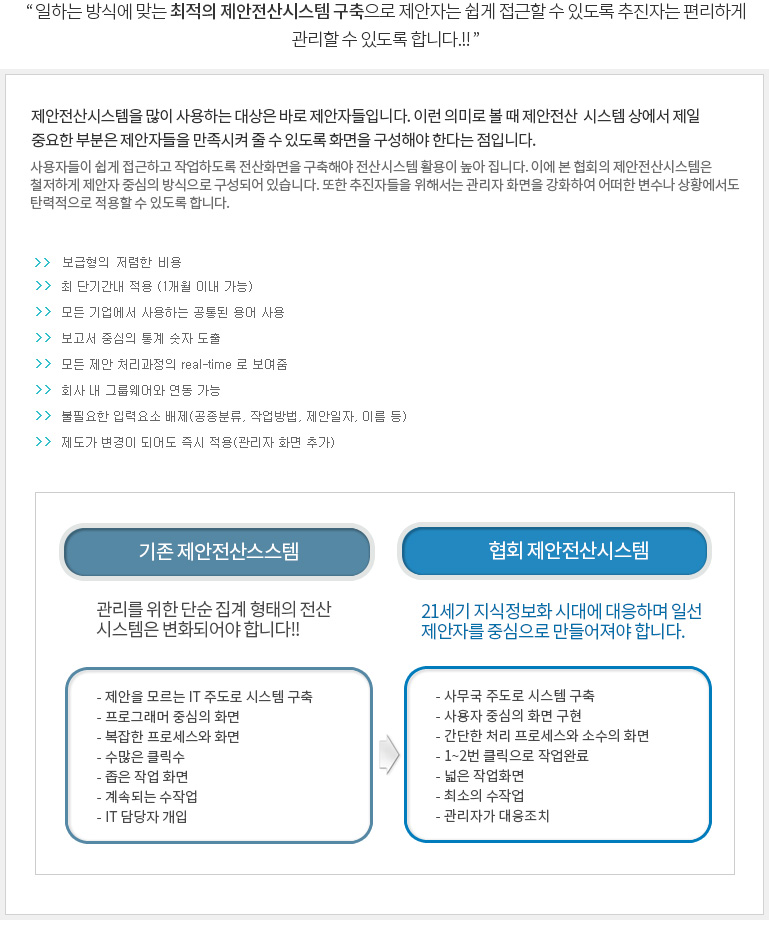 “ 일하는 방식에 맞는 최적의 제안전산시스템 구축으로 제안자는 쉽게 접근할 수 있도록 추진자는 편리하게 관리할 수 있도록 합니다.!! ”

제안전산시스템을 많이 사용하는 대상은 바로 제안자들입니다. 이런 의미로 볼 때 제안전산 시스템 상에서 제일 중요한 부분은 제안자들을 만족시켜 줄 수 있도록 화면을 구성해야 한다는 점입니다.

사용자들이 쉽게 접근하고 작업하도록 전산화면을 구축해야 전산시스템 활용이 높아 집니다. 이에 본 협회의 제안전산시스템은 철저하게 제안자 중심의 방식으로 구성되어 있습니다. 또한 추진자들을 위해서는 관리자 화면을 강화하여 어떠한 변수나 상황에서도 탄력적으로 적용할 수 있도록 합니다.

>> 보급형의 저렴한 비용
>> 최 단기간내 적용 (1개월 이내 가능)
>> 모든 기업에서 사용하는 공통된 용어 사용
>> 보고서 중심의 통계 숫자 도출
>> 모든 제안 처리과정의 real-time 로 보여줌
>> 회사 내 그룹웨어와 연동 가능
>> 불필요한 입력요소 배제(공종분류, 작업방법, 제안일자, 이름 등)
>> 제도가 변경이 되어도 즉시 적용(관리자 화면 추가)

기존 제안전산스스템

관리를 위한 단순 집계 형태의 전산 시스템은 변화되어야 합니다!!

- 제안을 모르는 IT 주도로 시스템 구축
- 프로그래머 중심의 화면
- 복잡한 프로세스와 화면
- 수많은 클릭수
- 좁은 작업 화면
- 계속되는 수작업
- IT 담당자 개입

협회 제안전산시스템

21세기 지식정보화 시대에 대응하며 일선 제안자를 중심으로 만들어져야 합니다.

- 사무국 주도로 시스템 구축
- 사용자 중심의 화면 구현
- 간단한 처리 프로세스와 소수의 화면
- 1~2번 클릭으로 작업완료
- 넓은 작업화면
- 최소의 수작업
- 관리자가 대응조치